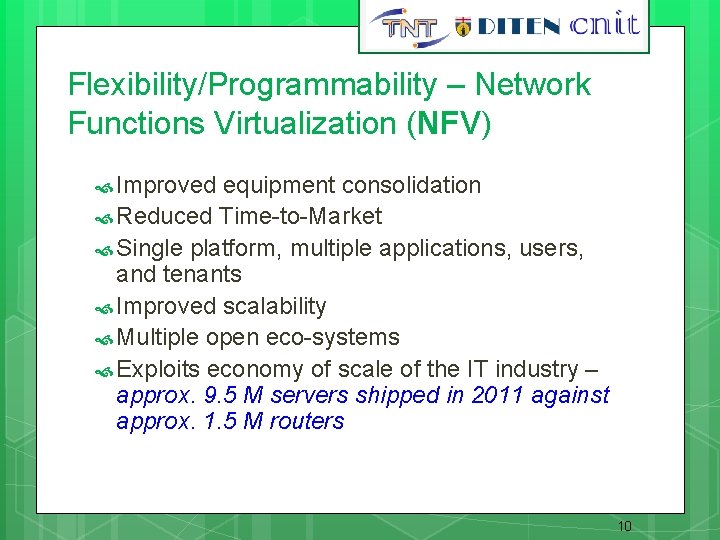 TNT DITEN cnit

Flexibility/Programmability – Network Functions Virtualization (NFV)

Improved equipment consolidation
Reduced Time-to-Market
Single platform, multiple applications, users, and tenants
Improved scalability
Multiple open eco-systems
Exploits economy of scale of the IT industry – approx. 9.5 M servers shipped in 2011 against approx. 1.5 M routers

10